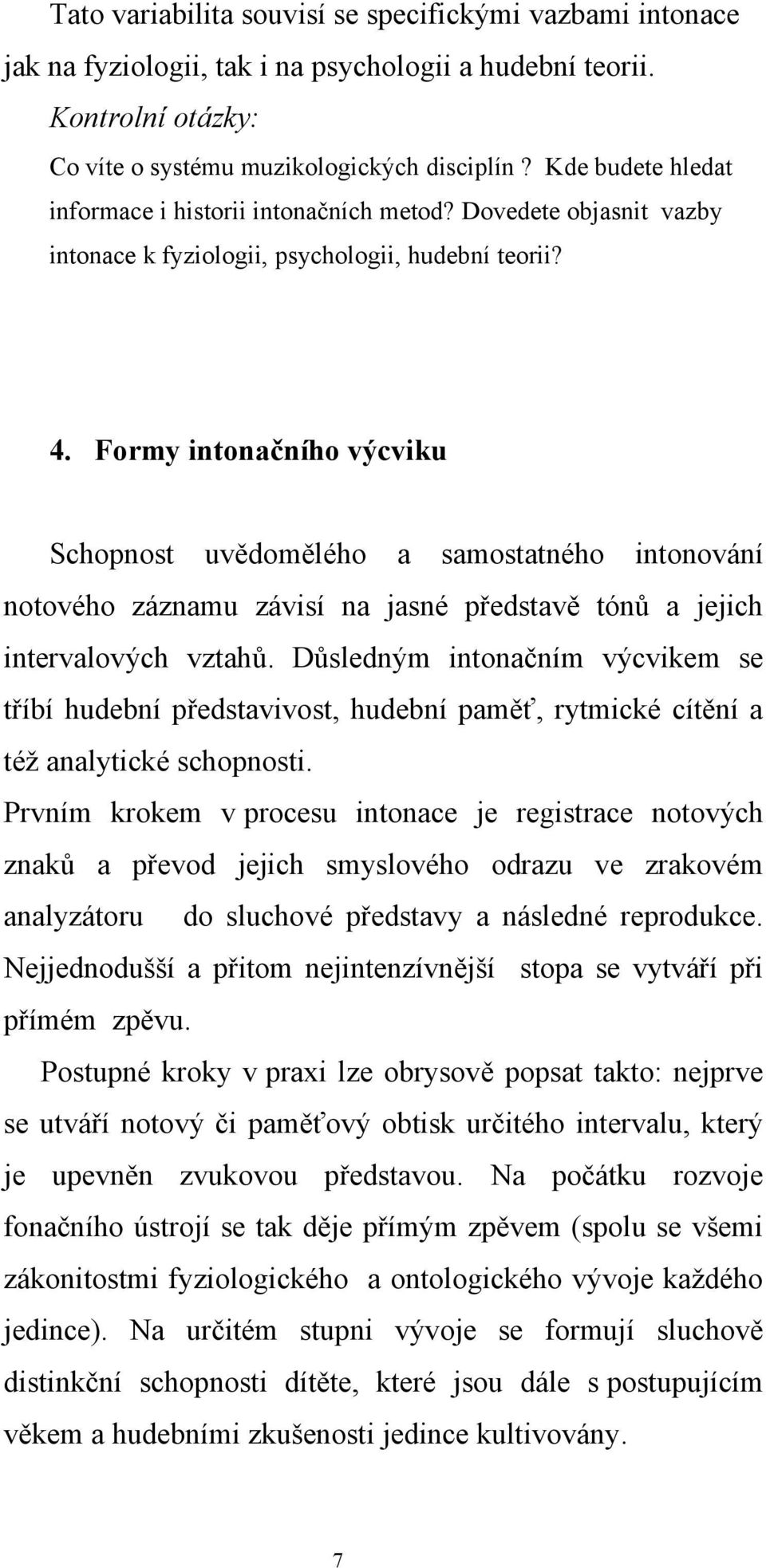 Tato variabilita souvisí se specifickými vazbami intonace jak na fyziologii, tak i na psychologii a hudební teorii.

Kontrolní otázky:

Co víte o systému muzikologických disciplín ? Kde budete hledat informace i historii intonačních metod? Dovedete objasnit vazby intonace k fyziologii, psychologii, hudební teorii?

4. Formy intonačního výcviku

Schopnost uvědomělého a samostatného intonování notového záznamu závisí na jasné představě tónů a jejich intervalových vztahů. Důsledným intonačním výcvikem se tříbí hudební představivost, hudební paměť, rytmické cítění a též analytické schopnosti.

Prvním krokem v procesu intonace je registrace notových znaků a převod jejich smyslového odrazu ve zrakovém analyzátoru do sluchové představy a následné reprodukce. Nejjednodušší a přitom nejintenzívnější stopa se vytváří při přímém zpěvu.

Postupné kroky v praxi lze obrysově popsat takto: nejprve se utváří notový či paměťový obtisk určitého intervalu, který je upevněn zvukovou představou. Na počátku rozvoje fonačního ústrojí se tak děje přímým zpěvem (spolu se všemi zákonitostmi fyziologického a ontologického vývoje každého jedince). Na určitém stupni vývoje se formují sluchově distinkční schopnosti dítěte, které jsou dále s postupujícím věkem a hudebními zkušenosti jedince kultivovány.

7